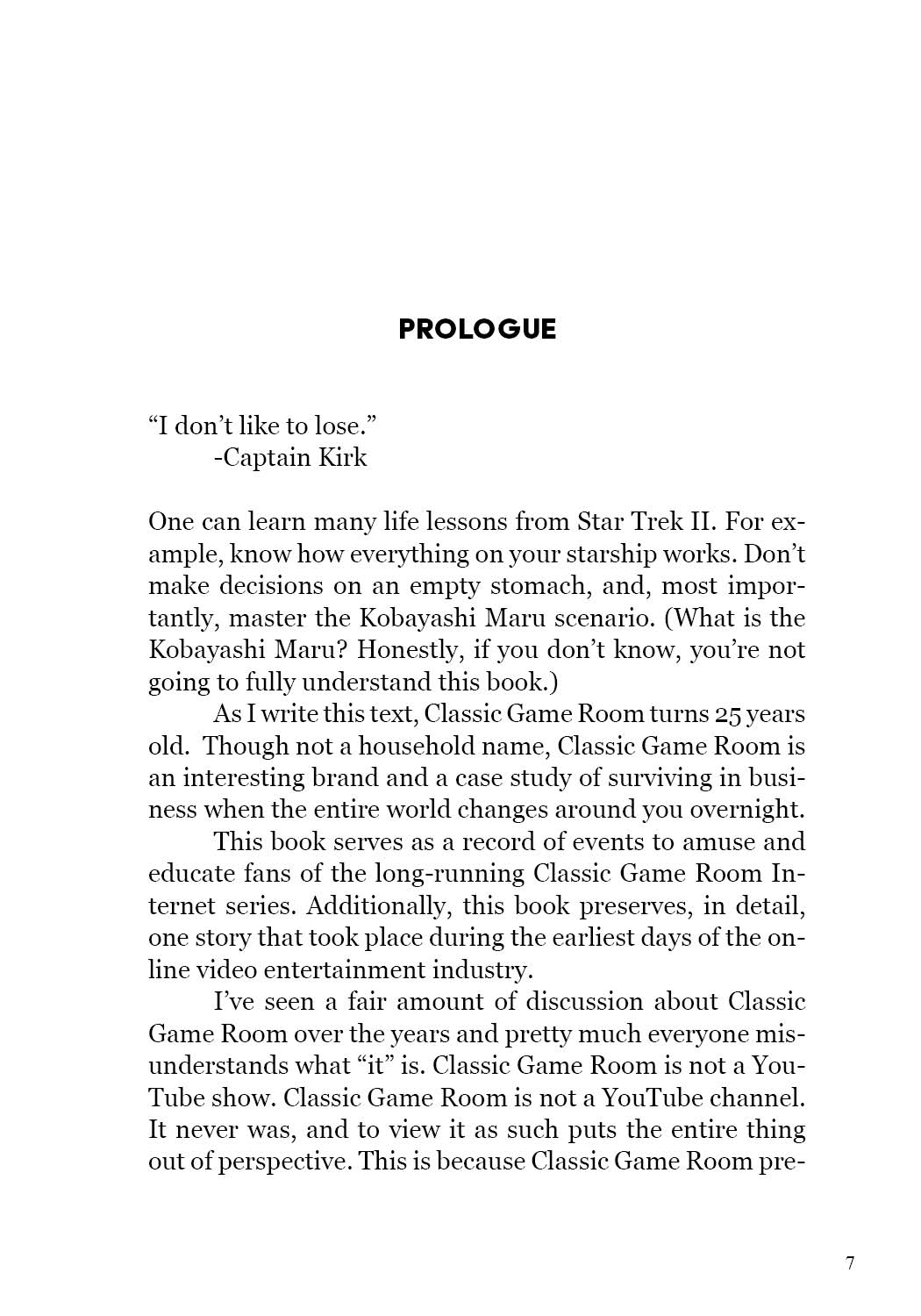 PROLOGUE

"I don't like to lose."
-Captain Kirk

One can learn many life lessons from Star Trek II. For example, know how everything on your starship works. Don't make decisions on an empty stomach, and, most importantly, master the Kobayashi Maru scenario. (What is the Kobayashi Maru? Honestly, if you don't know, you're not going to fully understand this book.)

As I write this text, Classic Game Room turns 25 years old. Though not a household name, Classic Game Room is an interesting brand and a case study of surviving in business when the entire world changes around you overnight.

This book serves as a record of events to amuse and educate fans of the long-running Classic Game Room Internet series. Additionally, this book preserves, in detail, one story that took place during the earliest days of the online video entertainment industry.

I've seen a fair amount of discussion about Classic Game Room over the years and pretty much everyone misunderstands what "it" is. Classic Game Room is not a YouTube show. Classic Game Room is not a YouTube channel. It never was, and to view it as such puts the entire thing out of perspective. This is because Classic Game Room pre-

7